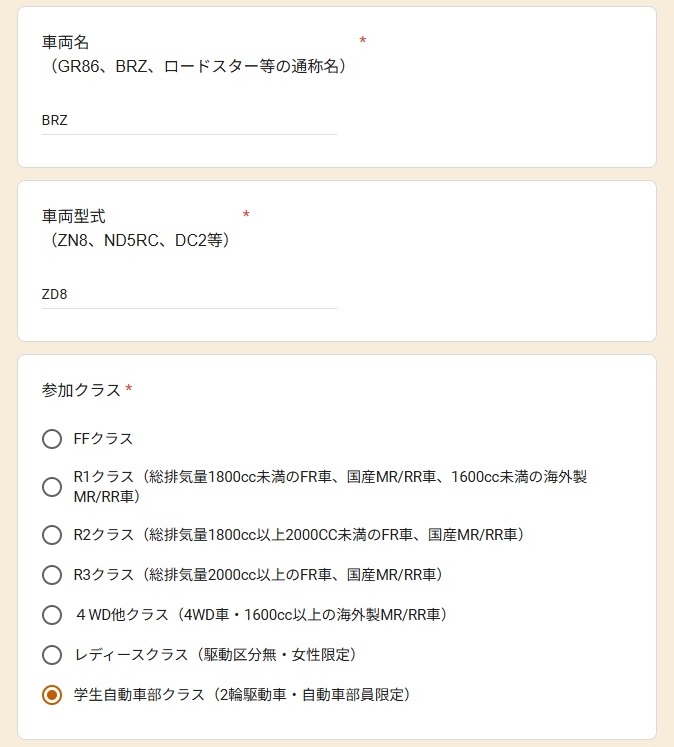 車両名
（GR86、BRZ、ロードスター等の通称名） *

BRZ

車両型式
（ZN8、ND5RC、DC2等） *

ZD8

参加クラス *

FFクラス

R1クラス（総排気量1800cc未満のFR車、国産MR/RR車、1600cc未満の海外製MR/RR車）

R2クラス（総排気量1800cc以上2000CC未満のFR車、国産MR/RR車）

R3クラス（総排気量2000cc以上のFR車、国産MR/RR車）

４WD他クラス（4WD車・1600cc以上の海外製MR/RR車）

レディースクラス（駆動区分無・女性限定）

学生自動車部クラス（2輪駆動車・自動車部員限定）